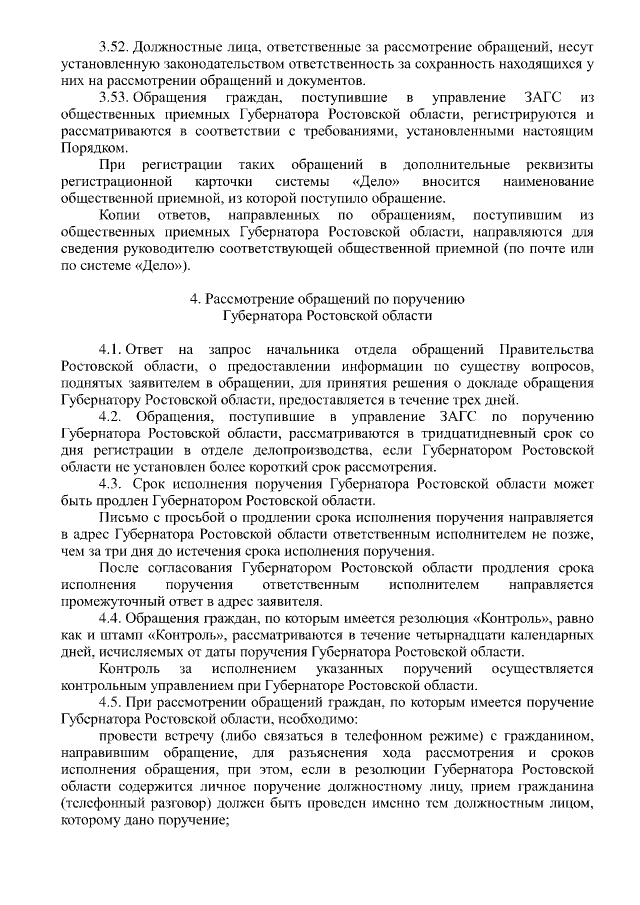 3.52. Должностные лица, ответственные за рассмотрение обращений, несут установленную законодательством ответственность за сохранность находящихся у них на рассмотрении обращений и документов.

3.53. Обращения граждан, поступившие в управление ЗАГС из общественных приемных Губернатора Ростовской области, регистрируются и рассматриваются в соответствии с требованиями, установленными настоящим Порядком.

При регистрации таких обращений в дополнительные реквизиты регистрационной карточки системы «Дело» вносится наименование общественной приемной, из которой поступило обращение.

Копии ответов, направленных по обращениям, поступившим из общественных приемных Губернатора Ростовской области, направляются для сведения руководителю соответствующей общественной приемной (по почте или по системе «Дело»).

4. Рассмотрение обращений по поручению Губернатора Ростовской области

4.1. Ответ на запрос начальника отдела обращений Правительства Ростовской области, о предоставлении информации по существу вопросов, поднятых заявителем в обращении, для принятия решения о докладе обращения Губернатору Ростовской области, предоставляется в течение трех дней.

4.2. Обращения, поступившие в управление ЗАГС по поручению Губернатора Ростовской области, рассматриваются в тридцатидневный срок со дня регистрации в отделе делопроизводства, если Губернатором Ростовской области не установлен более короткий срок рассмотрения.

4.3. Срок исполнения поручения Губернатора Ростовской области может быть продлен Губернатором Ростовской области.

Письмо с просьбой о продлении срока исполнения поручения направляется в адрес Губернатора Ростовской области ответственным исполнителем не позже, чем за три дня до истечения срока исполнения поручения.

После согласования Губернатором Ростовской области продления срока исполнения поручения ответственным исполнителем направляется промежуточный ответ в адрес заявителя.

4.4. Обращения граждан, по которым имеется резолюция «Контроль», равно как и штамп «Контроль», рассматриваются в течение четырнадцати календарных дней, исчисляемых от даты поручения Губернатора Ростовской области.

Контроль за исполнением указанных поручений осуществляется контрольным управлением при Губернаторе Ростовской области.

4.5. При рассмотрении обращений граждан, по которым имеется поручение Губернатора Ростовской области, необходимо:

провести встречу (либо связаться в телефонном режиме) с гражданином, направившим обращение, для разъяснения хода рассмотрения и сроков исполнения обращения, при этом, если в резолюции Губернатора Ростовской области содержится личное поручение должностному лицу, прием гражданина (телефонный разговор) должен быть проведен именно тем должностным лицом, которому дано поручение;